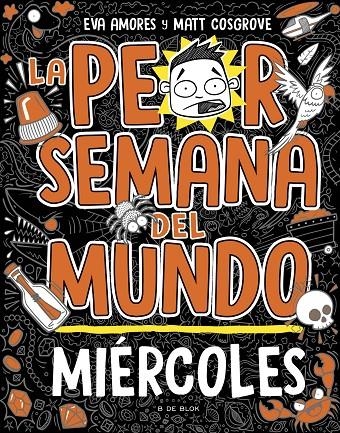 EVA AMORES y MATT COSGROVE

LA PEOR SEMANA DEL MUNDO

MIÉRCOLES

B DE BLOK